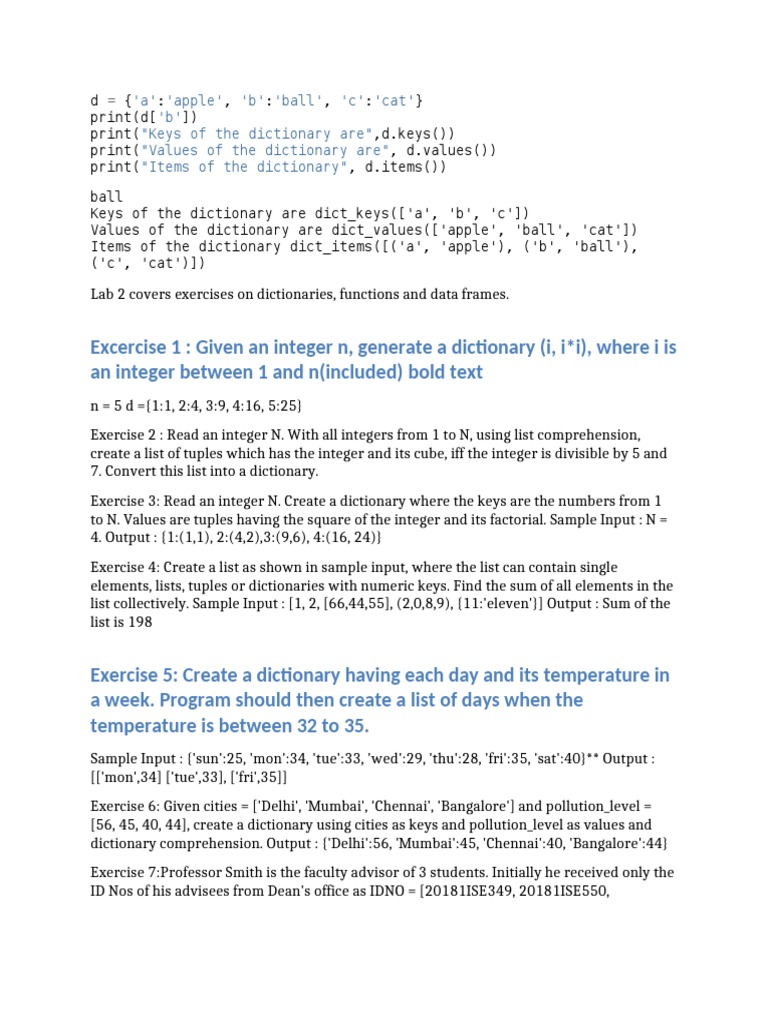 d = {'a':'apple', 'b':'ball', 'c':'cat'}
print(d['b'])
print("Keys of the dictionary are",d.keys())
print("Values of the dictionary are", d.values())
print("Items of the dictionary", d.items())

ball
Keys of the dictionary are dict_keys(['a', 'b', 'c'])
Values of the dictionary are dict_values(['apple', 'ball', 'cat'])
Items of the dictionary dict_items([('a', 'apple'), ('b', 'ball'), ('c', 'cat')])

Lab 2 covers exercises on dictionaries, functions and data frames.

Excercise 1 : Given an integer n, generate a dictionary (i, i*i), where i is an integer between 1 and n(included) bold text

n = 5 d ={1:1, 2:4, 3:9, 4:16, 5:25}

Exercise 2 : Read an integer N. With all integers from 1 to N, using list comprehension, create a list of tuples which has the integer and its cube, iff the integer is divisible by 5 and 7. Convert this list into a dictionary.

Exercise 3: Read an integer N. Create a dictionary where the keys are the numbers from 1 to N. Values are tuples having the square of the integer and its factorial. Sample Input : N = 4. Output : {1:(1,1), 2:(4,2),3:(9,6), 4:(16, 24)}

Exercise 4: Create a list as shown in sample input, where the list can contain single elements, lists, tuples or dictionaries with numeric keys. Find the sum of all elements in the list collectively. Sample Input : [1, 2, [66,44,55], (2,0,8,9), {11:'eleven'}] Output : Sum of the list is 198

Exercise 5: Create a dictionary having each day and its temperature in a week. Program should then create a list of days when the temperature is between 32 to 35.

Sample Input : {'sun':25, 'mon':34, 'tue':33, 'wed':29, 'thu':28, 'fri':35, 'sat':40}** Output : [['mon',34] ['tue',33], ['fri',35]]

Exercise 6: Given cities = ['Delhi', 'Mumbai', 'Chennai', 'Bangalore'] and pollution_level = [56, 45, 40, 44], create a dictionary using cities as keys and pollution_level as values and dictionary comprehension. Output : {'Delhi':56, 'Mumbai':45, 'Chennai':40, 'Bangalore':44}

Exercise 7:Professor Smith is the faculty advisor of 3 students. Initially he received only the ID Nos of his advisees from Dean's office as IDNO = [20181ISE349, 20181ISE550,